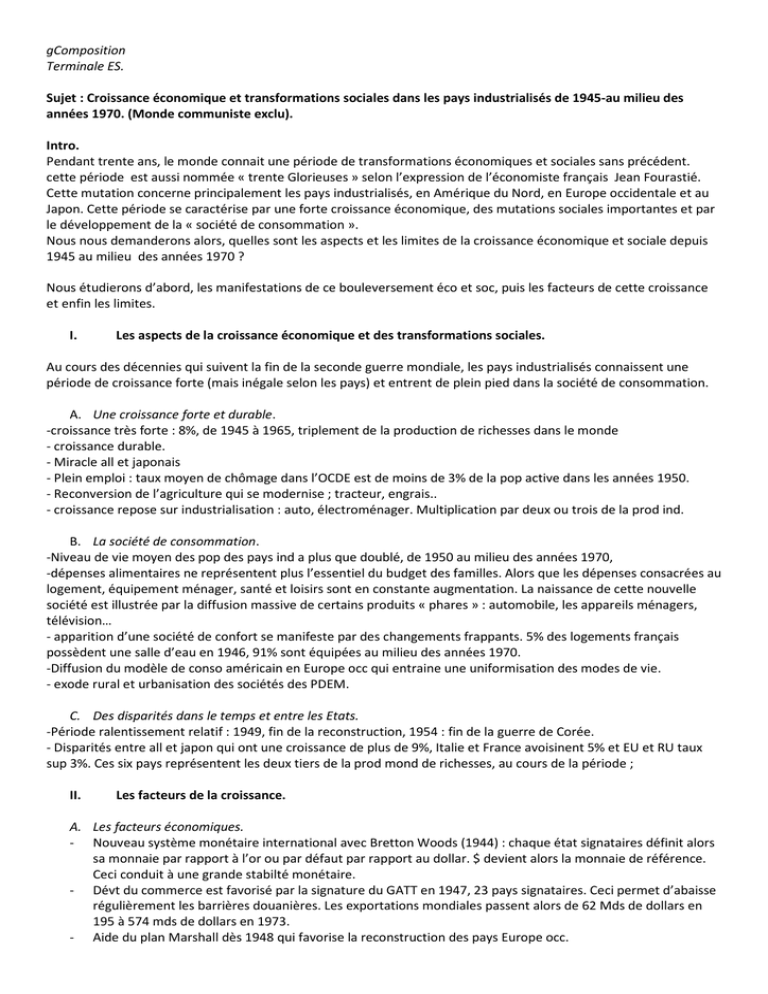 gComposition
Terminale ES.

Sujet : Croissance économique et transformations sociales dans les pays industrialisés de 1945-au milieu des années 1970. (Monde communiste exclu).

Intro.
Pendant trente ans, le monde connait une période de transformations économiques et sociales sans précédent. cette période est aussi nommée « trente Glorieuses » selon l'expression de l'économiste français Jean Fourastié. Cette mutation concerne principalement les pays industrialisés, en Amérique du Nord, en Europe occidentale et au Japon. Cette période se caractérise par une forte croissance économique, des mutations sociales importantes et par le développement de la « société de consommation ».
Nous nous demanderons alors, quelles sont les aspects et les limites de la croissance économique et sociale depuis 1945 au milieu des années 1970 ?

Nous étudierons d'abord, les manifestations de ce bouleversement éco et soc, puis les facteurs de cette croissance et enfin les limites.

I. Les aspects de la croissance économique et des transformations sociales.

Au cours des décennies qui suivent la fin de la seconde guerre mondiale, les pays industrialisés connaissent une période de croissance forte (mais inégale selon les pays) et entrent de plein pied dans la société de consommation.

A. Une croissance forte et durable.
-croissance très forte : 8%, de 1945 à 1965, triplement de la production de richesses dans le monde
- croissance durable.
- Miracle all et japonais
- Plein emploi : taux moyen de chômage dans l'OCDE est de moins de 3% de la pop active dans les années 1950.
- Reconversion de l'agriculture qui se modernise ; tracteur, engrais..
- croissance repose sur industrialisation : auto, électroménager. Multiplication par deux ou trois de la prod ind.

B. La société de consommation.
-Niveau de vie moyen des pop des pays ind a plus que doublé, de 1950 au milieu des années 1970,
-dépenses alimentaires ne représentent plus l'essentiel du budget des familles. Alors que les dépenses consacrées au logement, équipement ménager, santé et loisirs sont en constante augmentation. La naissance de cette nouvelle société est illustrée par la diffusion massive de certains produits « phares » : automobile, les appareils ménagers, télévision…
- apparition d'une société de confort se manifeste par des changements frappants. 5% des logements français possèdent une salle d'eau en 1946, 91% sont équipées au milieu des années 1970.
-Diffusion du modèle de conso américain en Europe occ qui entraine une uniformisation des modes de vie.
- exode rural et urbanisation des sociétés des PDEM.

C. Des disparités dans le temps et entre les Etats.
-Période ralentissement relatif : 1949, fin de la reconstruction, 1954 : fin de la guerre de Corée.
- Disparités entre all et japon qui ont une croissance de plus de 9%, Italie et France avoisinent 5% et EU et RU taux sup 3%. Ces six pays représentent les deux tiers de la prod mond de richesses, au cours de la période ;

II. Les facteurs de la croissance.

A. Les facteurs économiques.
- Nouveau système monétaire international avec Bretton Woods (1944) : chaque état signataires définit alors sa monnaie par rapport à l'or ou par défaut par rapport au dollar. $ devient alors la monnaie de référence. Ceci conduit à une grande stabilté monétaire.
- Dévt du commerce est favorisé par la signature du GATT en 1947, 23 pays signataires. Ceci permet d'abaisse régulièrement les barrières douanières. Les exportations mondiales passent alors de 62 Mds de dollars en 195 à 574 mds de dollars en 1973.
- Aide du plan Marshall dès 1948 qui favorise la reconstruction des pays Europe occ.